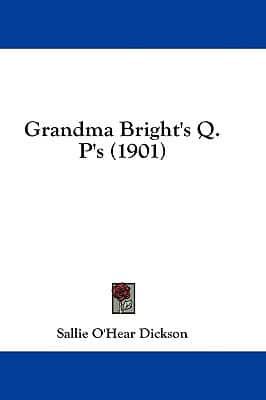 Grandma Bright's Q. P's (1901)

Sallie O'Hear Dickson